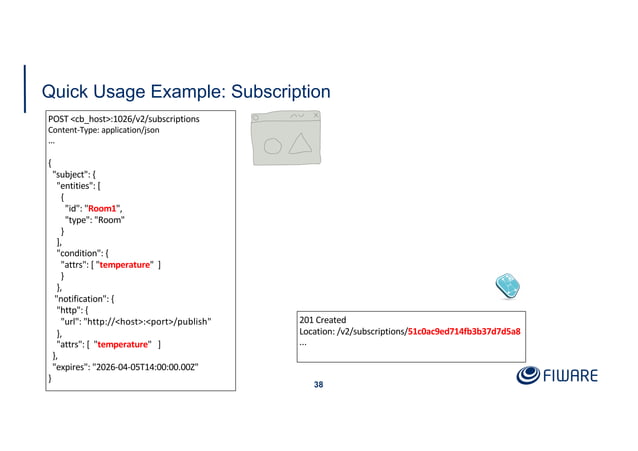 Quick Usage Example: Subscription

POST <cb_host>:1026/v2/subscriptions
Content-Type: application/json
...

{
"subject": {
"entities": [
{
"id": "Room1",
"type": "Room"
}
],
"condition": {
"attrs": [ "temperature" ]
}
},
"notification": {
"http": {
"url": "http://<host>:<port>/publish"
},
"attrs": [ "temperature" ]
},
"expires": "2026-04-05T14:00:00.00Z"
}

201 Created
Location: /v2/subscriptions/51c0ac9ed714fb3b37d7d5a8
...

38

FIWARE